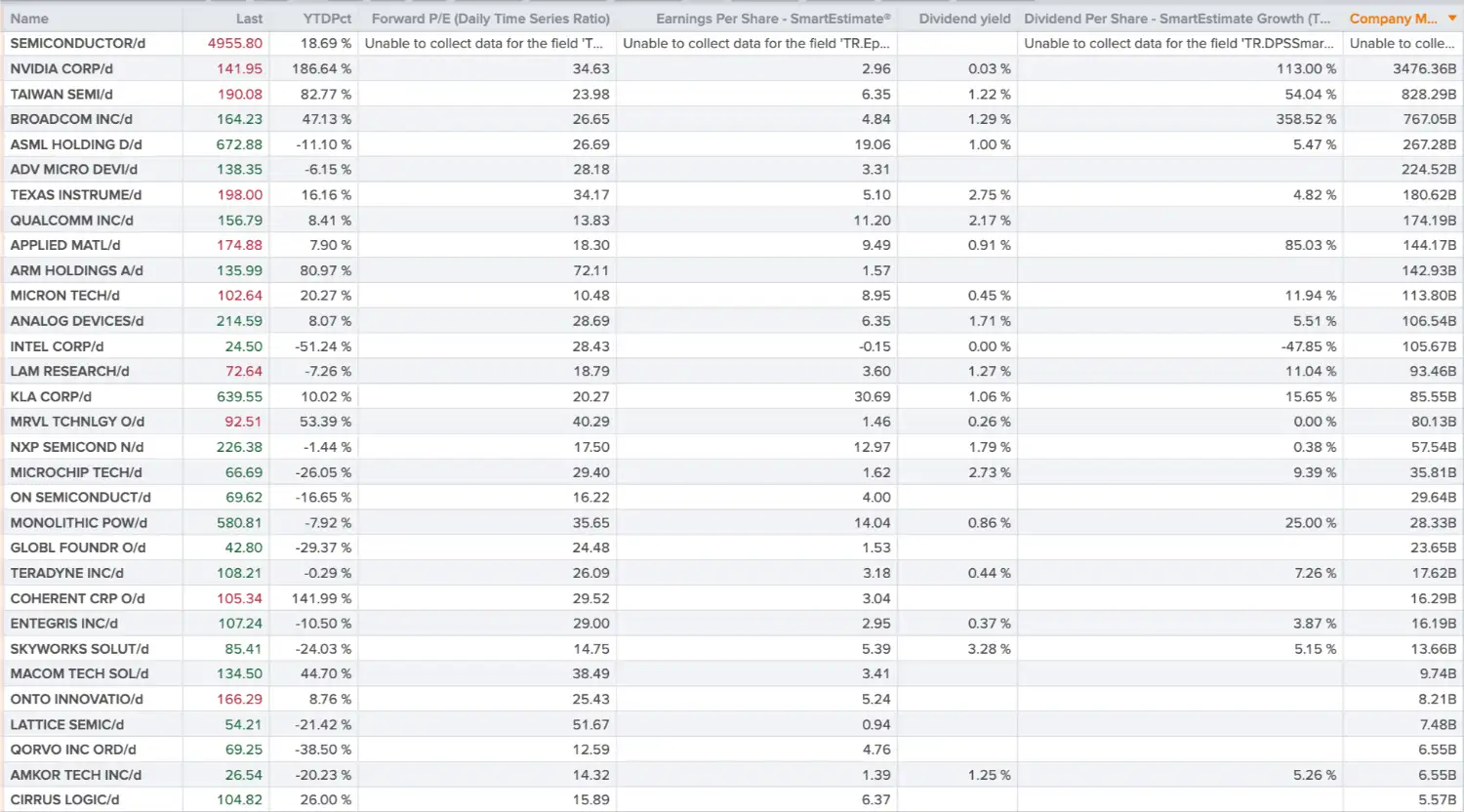 | Name | Last | YTDPct | Forward P/E (Daily Time Series Ratio) | Earnings Per Share - SmartEstimate® | Dividend yield | Dividend Per Share - SmartEstimate Growth (T... | Company M... |
|---|---|---|---|---|---|---|---|
| SEMICONDUCTOR/d | 4955.80 | 18.69 % | Unable to collect data for the field 'T... | Unable to collect data for the field 'TR.Ep... | | Unable to collect data for the field 'TR.DPSSmar... | Unable to colle... |
| NVIDIA CORP/d | 141.95 | 186.64 % | 34.63 | 2.96 | 0.03 % | 113.00 % | 3476.36B |
| TAIWAN SEMI/d | 190.08 | 82.77 % | 23.98 | 6.35 | 1.22 % | 54.04 % | 828.29B |
| BROADCOM INC/d | 164.23 | 47.13 % | 26.65 | 4.84 | 1.29 % | 358.52 % | 767.05B |
| ASML HOLDING D/d | 672.88 | -11.10 % | 26.69 | 19.06 | 1.00 % | 5.47 % | 267.28B |
| ADV MICRO DEVI/d | 138.35 | -6.15 % | 28.18 | 3.31 | | | 224.52B |
| TEXAS INSTRUME/d | 198.00 | 16.16 % | 34.17 | 5.10 | 2.75 % | 4.82 % | 180.62B |
| QUALCOMM INC/d | 156.79 | 8.41 % | 13.83 | 11.20 | 2.17 % | | 174.19B |
| APPLIED MATL/d | 174.88 | 7.90 % | 18.30 | 9.49 | 0.91 % | 85.03 % | 144.17B |
| ARM HOLDINGS A/d | 135.99 | 80.97 % | 72.11 | 1.57 | | | 142.93B |
| MICRON TECH/d | 102.64 | 20.27 % | 10.48 | 8.95 | 0.45 % | 11.94 % | 113.80B |
| ANALOG DEVICES/d | 214.59 | 8.07 % | 28.69 | 6.35 | 1.71 % | 5.51 % | 106.54B |
| INTEL CORP/d | 24.50 | -51.24 % | 28.43 | -0.15 | 0.00 % | -47.85 % | 105.67B |
| LAM RESEARCH/d | 72.64 | -7.26 % | 18.79 | 3.60 | 1.27 % | 11.04 % | 93.46B |
| KLA CORP/d | 639.55 | 10.02 % | 20.27 | 30.69 | 1.06 % | 15.65 % | 85.55B |
| MRVL TCHNLGY O/d | 92.51 | 53.39 % | 40.29 | 1.46 | 0.26 % | 0.00 % | 80.13B |
| NXP SEMICOND N/d | 226.38 | -1.44 % | 17.50 | 12.97 | 1.79 % | 0.38 % | 57.54B |
| MICROCHIP TECH/d | 66.69 | -26.05 % | 29.40 | 1.62 | 2.73 % | 9.39 % | 35.81B |
| ON SEMICONDUCT/d | 69.62 | -16.65 % | 16.22 | 4.00 | | | 29.64B |
| MONOLITHIC POW/d | 580.81 | -7.92 % | 35.65 | 14.04 | 0.86 % | 25.00 % | 28.33B |
| GLOBL FOUNDR O/d | 42.80 | -29.37 % | 24.48 | 1.53 | | | 23.65B |
| TERADYNE INC/d | 108.21 | -0.29 % | 26.09 | 3.18 | 0.44 % | 7.26 % | 17.62B |
| COHERENT CRP O/d | 105.34 | 141.99 % | 29.52 | 3.04 | | | 16.29B |
| ENTEGRIS INC/d | 107.24 | -10.50 % | 29.00 | 2.95 | 0.37 % | 3.87 % | 16.19B |
| SKYWORKS SOLUT/d | 85.41 | -24.03 % | 14.75 | 5.39 | 3.28 % | 5.15 % | 13.66B |
| MACOM TECH SOL/d | 134.50 | 44.70 % | 38.49 | 3.41 | | | 9.74B |
| ONTO INNOVATIO/d | 166.29 | 8.76 % | 25.43 | 5.24 | | | 8.21B |
| LATTICE SEMIC/d | 54.21 | -21.42 % | 51.67 | 0.94 | | | 7.48B |
| QORVO INC ORD/d | 69.25 | -38.50 % | 12.59 | 4.76 | | | 6.55B |
| AMKOR TECH INC/d | 26.54 | -20.23 % | 14.32 | 1.39 | 1.25 % | 5.26 % | 6.55B |
| CIRRUS LOGIC/d | 104.82 | 26.00 % | 15.89 | 6.37 | | | 5.57B |